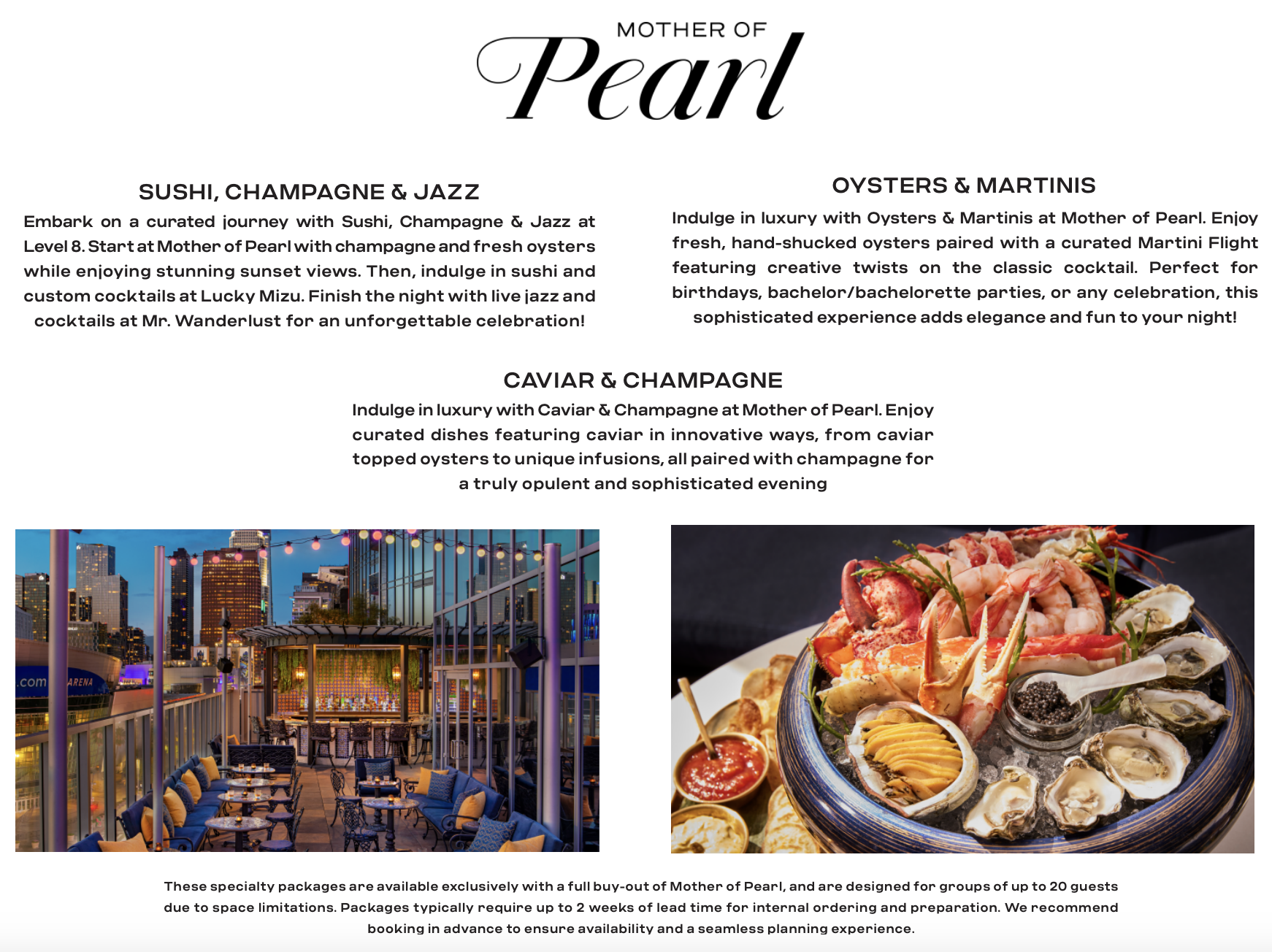 MOTHER OF
Pearl

SUSHI, CHAMPAGNE & JAZZ
Embark on a curated journey with Sushi, Champagne & Jazz at Level 8. Start at Mother of Pearl with champagne and fresh oysters while enjoying stunning sunset views. Then, indulge in sushi and custom cocktails at Lucky Mizu. Finish the night with live jazz and cocktails at Mr. Wanderlust for an unforgettable celebration!

OYSTERS & MARTINIS
Indulge in luxury with Oysters & Martinis at Mother of Pearl. Enjoy fresh, hand-shucked oysters paired with a curated Martini Flight featuring creative twists on the classic cocktail. Perfect for birthdays, bachelor/bachelorette parties, or any celebration, this sophisticated experience adds elegance and fun to your night!

CAVIAR & CHAMPAGNE
Indulge in luxury with Caviar & Champagne at Mother of Pearl. Enjoy curated dishes featuring caviar in innovative ways, from caviar topped oysters to unique infusions, all paired with champagne for a truly opulent and sophisticated evening

.com ARENA

These specialty packages are available exclusively with a full buy-out of Mother of Pearl, and are designed for groups of up to 20 guests due to space limitations. Packages typically require up to 2 weeks of lead time for internal ordering and preparation. We recommend booking in advance to ensure availability and a seamless planning experience.